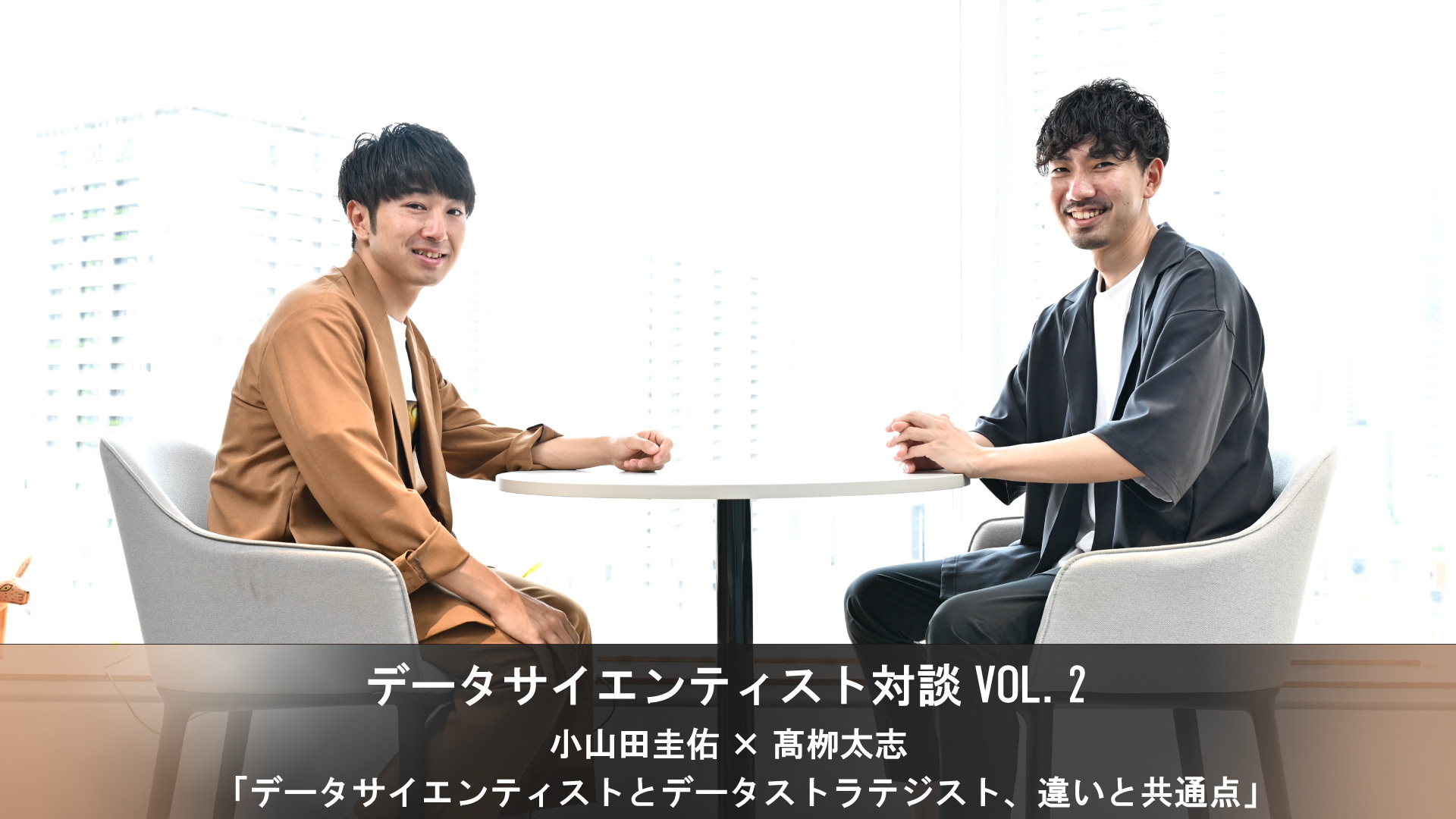 データサイエンティスト対談 VOL. 2
小山田圭佑 × 髙柳太志
「データサイエンティストとデータストラテジスト、違いと共通点」